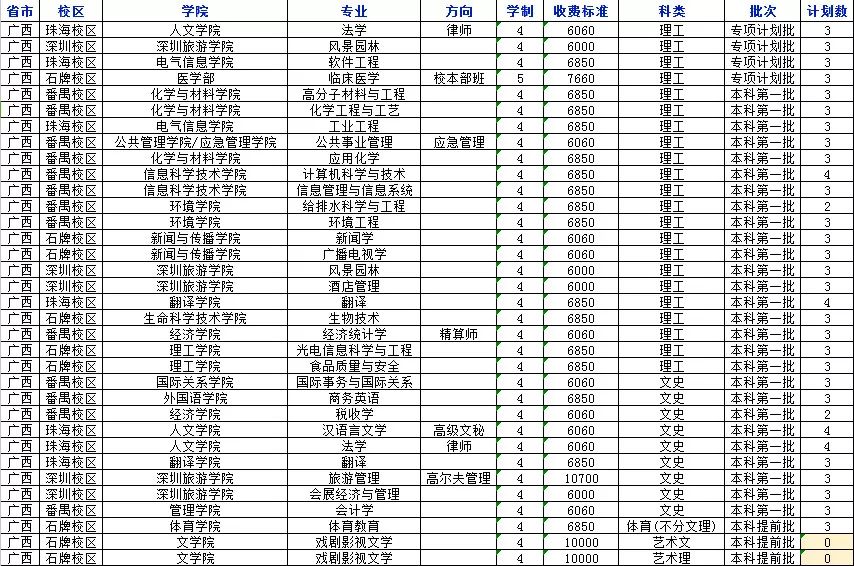 | 省市 | 校区 | 学院 | 专业 | 方向 | 学制 | 收费标准 | 科类 | 批次 | 计划数 |
|---|---|---|---|---|---|---|---|---|---|
| 广西 | 珠海校区 | 人文学院 | 法学 | 律师 | 4 | 6060 | 理工 | 专项计划批 | 3 |
| 广西 | 深圳校区 | 深圳旅游学院 | 风景园林 |  | 4 | 6000 | 理工 | 专项计划批 | 3 |
| 广西 | 珠海校区 | 电气信息学院 | 软件工程 |  | 4 | 6850 | 理工 | 专项计划批 | 3 |
| 广西 | 石牌校区 | 医学部 | 临床医学 | 校本部班 | 5 | 7660 | 理工 | 专项计划批 | 3 |
| 广西 | 番禺校区 | 化学与材料学院 | 高分子材料与工程 |  | 4 | 6850 | 理工 | 本科第一批 | 3 |
| 广西 | 番禺校区 | 化学与材料学院 | 化学工程与工艺 |  | 4 | 6850 | 理工 | 本科第一批 | 3 |
| 广西 | 珠海校区 | 电气信息学院 | 工业工程 |  | 4 | 6850 | 理工 | 本科第一批 | 3 |
| 广西 | 番禺校区 | 公共管理学院/应急管理学院 | 公共事业管理 | 应急管理 | 4 | 6060 | 理工 | 本科第一批 | 3 |
| 广西 | 番禺校区 | 化学与材料学院 | 应用化学 |  | 4 | 6850 | 理工 | 本科第一批 | 3 |
| 广西 | 番禺校区 | 信息科学技术学院 | 计算机科学与技术 |  | 4 | 6850 | 理工 | 本科第一批 | 4 |
| 广西 | 番禺校区 | 信息科学技术学院 | 信息管理与信息系统 |  | 4 | 6850 | 理工 | 本科第一批 | 3 |
| 广西 | 番禺校区 | 环境学院 | 给排水科学与工程 |  | 4 | 6850 | 理工 | 本科第一批 | 2 |
| 广西 | 番禺校区 | 环境学院 | 环境工程 |  | 4 | 6850 | 理工 | 本科第一批 | 3 |
| 广西 | 石牌校区 | 新闻与传播学院 | 新闻学 |  | 4 | 6060 | 理工 | 本科第一批 | 3 |
| 广西 | 石牌校区 | 新闻与传播学院 | 广播电视学 |  | 4 | 6060 | 理工 | 本科第一批 | 3 |
| 广西 | 深圳校区 | 深圳旅游学院 | 风景园林 |  | 4 | 6000 | 理工 | 本科第一批 | 3 |
| 广西 | 深圳校区 | 深圳旅游学院 | 酒店管理 |  | 4 | 6000 | 理工 | 本科第一批 | 3 |
| 广西 | 珠海校区 | 翻译学院 | 翻译 |  | 4 | 6850 | 理工 | 本科第一批 | 4 |
| 广西 | 石牌校区 | 生命科学技术学院 | 生物技术 |  | 4 | 6850 | 理工 | 本科第一批 | 3 |
| 广西 | 番禺校区 | 经济学院 | 经济统计学 | 精算师 | 4 | 6060 | 理工 | 本科第一批 | 3 |
| 广西 | 石牌校区 | 理工学院 | 光电信息科学与工程 |  | 4 | 6850 | 理工 | 本科第一批 | 3 |
| 广西 | 石牌校区 | 理工学院 | 食品质量与安全 |  | 4 | 6850 | 理工 | 本科第一批 | 3 |
| 广西 | 番禺校区 | 国际关系学院 | 国际事务与国际关系 |  | 4 | 6060 | 文史 | 本科第一批 | 3 |
| 广西 | 番禺校区 | 外国语学院 | 商务英语 |  | 4 | 6850 | 文史 | 本科第一批 | 3 |
| 广西 | 番禺校区 | 经济学院 | 税收学 |  | 4 | 6060 | 文史 | 本科第一批 | 2 |
| 广西 | 珠海校区 | 人文学院 | 汉语言文学 | 高级文秘 | 4 | 6060 | 文史 | 本科第一批 | 4 |
| 广西 | 珠海校区 | 人文学院 | 法学 | 律师 | 4 | 6060 | 文史 | 本科第一批 | 4 |
| 广西 | 珠海校区 | 翻译学院 | 翻译 |  | 4 | 6850 | 文史 | 本科第一批 | 3 |
| 广西 | 深圳校区 | 深圳旅游学院 | 旅游管理 | 高尔夫管理 | 4 | 10700 | 文史 | 本科第一批 | 3 |
| 广西 | 深圳校区 | 深圳旅游学院 | 会展经济与管理 |  | 4 | 6000 | 文史 | 本科第一批 | 3 |
| 广西 | 番禺校区 | 管理学院 | 会计学 |  | 4 | 6060 | 文史 | 本科第一批 | 3 |
| 广西 | 石牌校区 | 体育学院 | 体育教育 |  | 4 | 6850 | 体育(不分文理) | 本科提前批 | 3 |
| 广西 | 石牌校区 | 文学院 | 戏剧影视文学 |  | 4 | 10000 | 艺术文 | 本科提前批 | 0 |
| 广西 | 石牌校区 | 文学院 | 戏剧影视文学 |  | 4 | 10000 | 艺术理 | 本科提前批 | 0 |